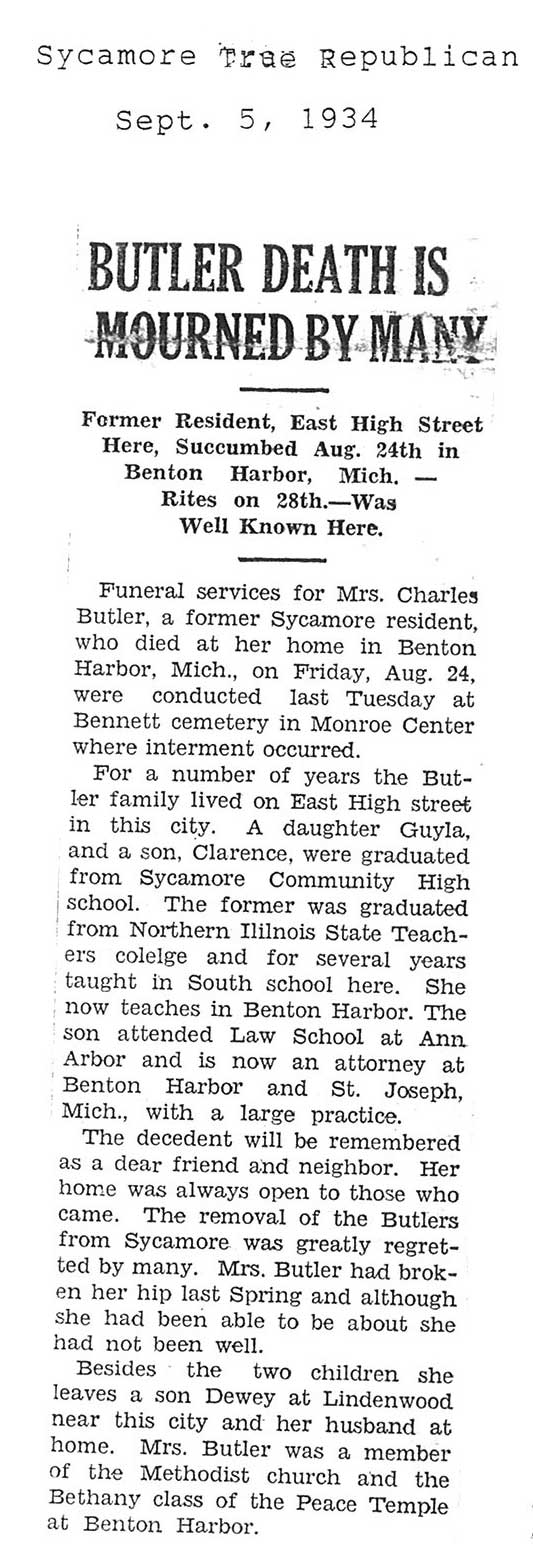 Sycamore True Republican

Sept. 5, 1934

BUTLER DEATH IS MOURNED BY MANY

Former Resident, East High Street Here, Succumbed Aug. 24th in Benton Harbor, Mich. — Rites on 28th.—Was Well Known Here.

Funeral services for Mrs. Charles Butler, a former Sycamore resident, who died at her home in Benton Harbor, Mich., on Friday, Aug. 24, were conducted last Tuesday at Bennett cemetery in Monroe Center where interment occurred.

For a number of years the Butler family lived on East High street in this city. A daughter Guyla, and a son, Clarence, were graduated from Sycamore Community High school. The former was graduated from Northern Ililnois State Teachers colelge and for several years taught in South school here. She now teaches in Benton Harbor. The son attended Law School at Ann Arbor and is now an attorney at Benton Harbor and St. Joseph, Mich., with a large practice.

The decedent will be remembered as a dear friend and neighbor. Her home was always open to those who came. The removal of the Butlers from Sycamore was greatly regretted by many. Mrs. Butler had broken her hip last Spring and although she had been able to be about she had not been well.

Besides the two children she leaves a son Dewey at Lindenwood near this city and her husband at home. Mrs. Butler was a member of the Methodist church and the Bethany class of the Peace Temple at Benton Harbor.